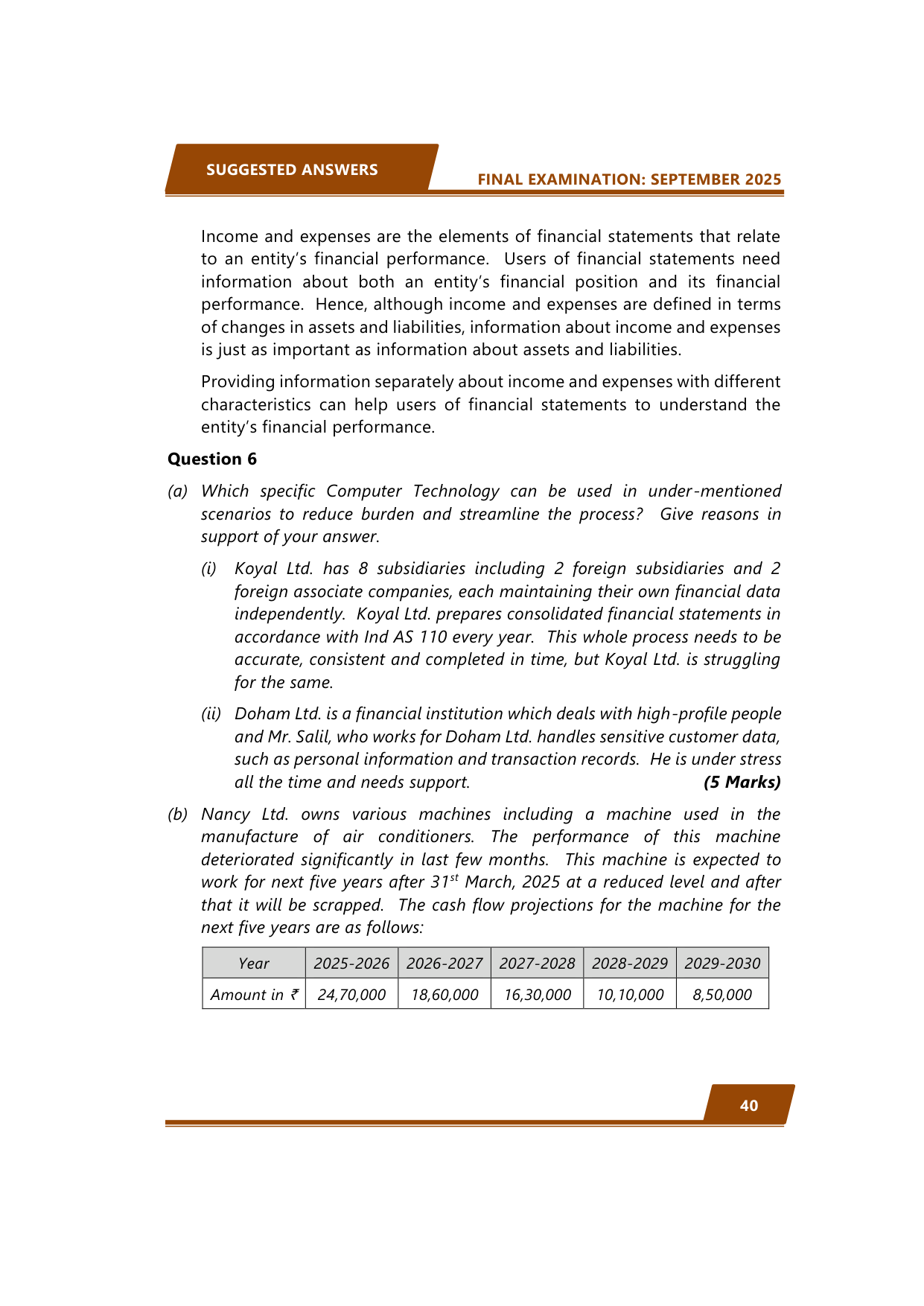 SUGGESTED ANSWERS

FINAL EXAMINATION: SEPTEMBER 2025

Income and expenses are the elements of financial statements that relate to an entity's financial performance. Users of financial statements need information about both an entity's financial position and its financial performance. Hence, although income and expenses are defined in terms of changes in assets and liabilities, information about income and expenses is just as important as information about assets and liabilities.

Providing information separately about income and expenses with different characteristics can help users of financial statements to understand the entity's financial performance.

Question 6

(a) Which specific Computer Technology can be used in under-mentioned scenarios to reduce burden and streamline the process? Give reasons in support of your answer.

(i) Koyal Ltd. has 8 subsidiaries including 2 foreign subsidiaries and 2 foreign associate companies, each maintaining their own financial data independently. Koyal Ltd. prepares consolidated financial statements in accordance with Ind AS 110 every year. This whole process needs to be accurate, consistent and completed in time, but Koyal Ltd. is struggling for the same.

(ii) Doham Ltd. is a financial institution which deals with high-profile people and Mr. Salil, who works for Doham Ltd. handles sensitive customer data, such as personal information and transaction records. He is under stress all the time and needs support. (5 Marks)

(b) Nancy Ltd. owns various machines including a machine used in the manufacture of air conditioners. The performance of this machine deteriorated significantly in last few months. This machine is expected to work for next five years after 31$^{st}$ March, 2025 at a reduced level and after that it will be scrapped. The cash flow projections for the machine for the next five years are as follows:

| Year | 2025-2026 | 2026-2027 | 2027-2028 | 2028-2029 | 2029-2030 |
|---|---|---|---|---|---|
| Amount in ₹ | 24,70,000 | 18,60,000 | 16,30,000 | 10,10,000 | 8,50,000 |

40